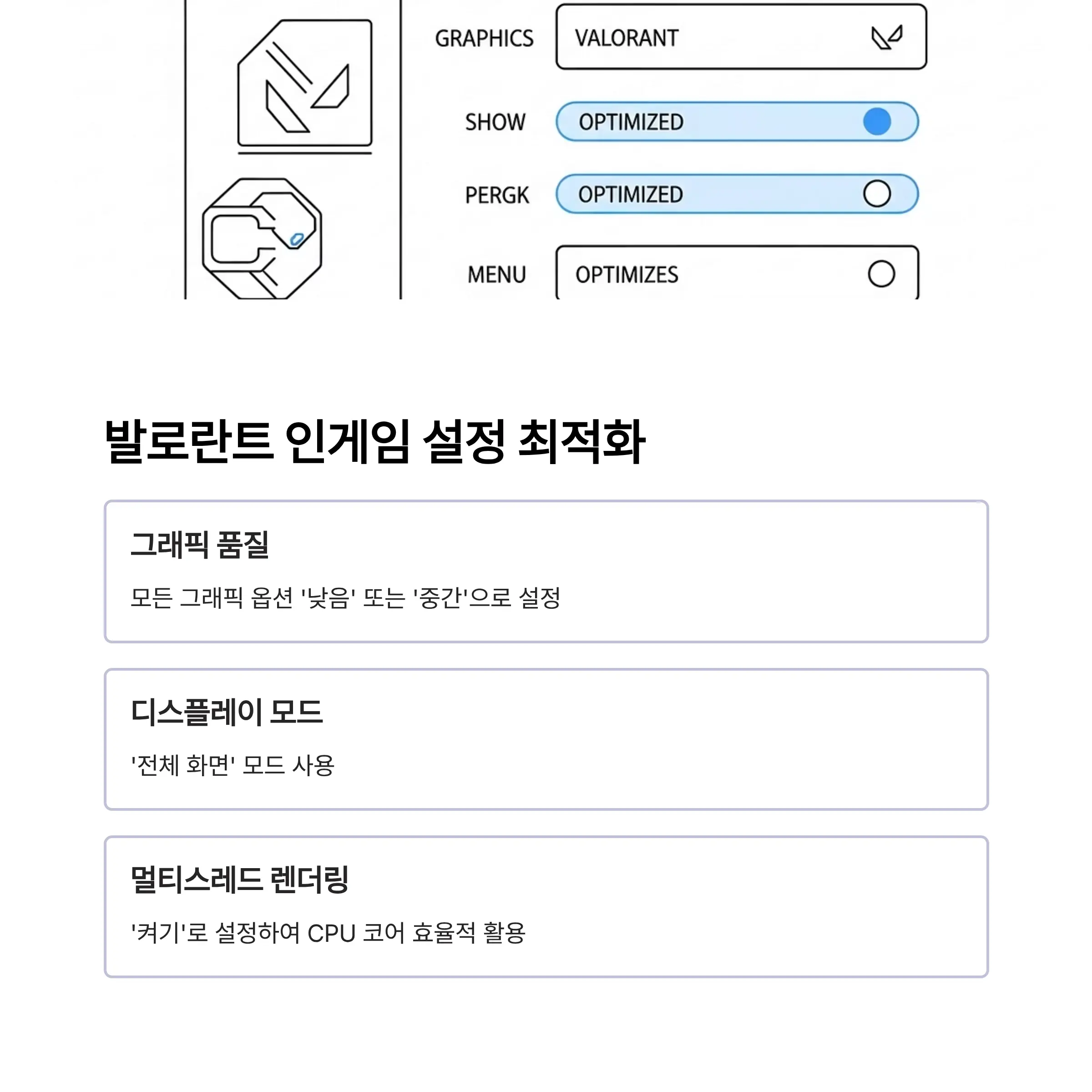 GRAPHICS VALORANT

SHOW OPTIMIZED

PERGK OPTIMIZED

MENU OPTIMIZES

발로란트 인게임 설정 최적화

그래픽 품질

모든 그래픽 옵션 '낮음' 또는 '중간'으로 설정

디스플레이 모드

'전체 화면' 모드 사용

멀티스레드 렌더링

'켜기'로 설정하여 CPU 코어 효율적 활용